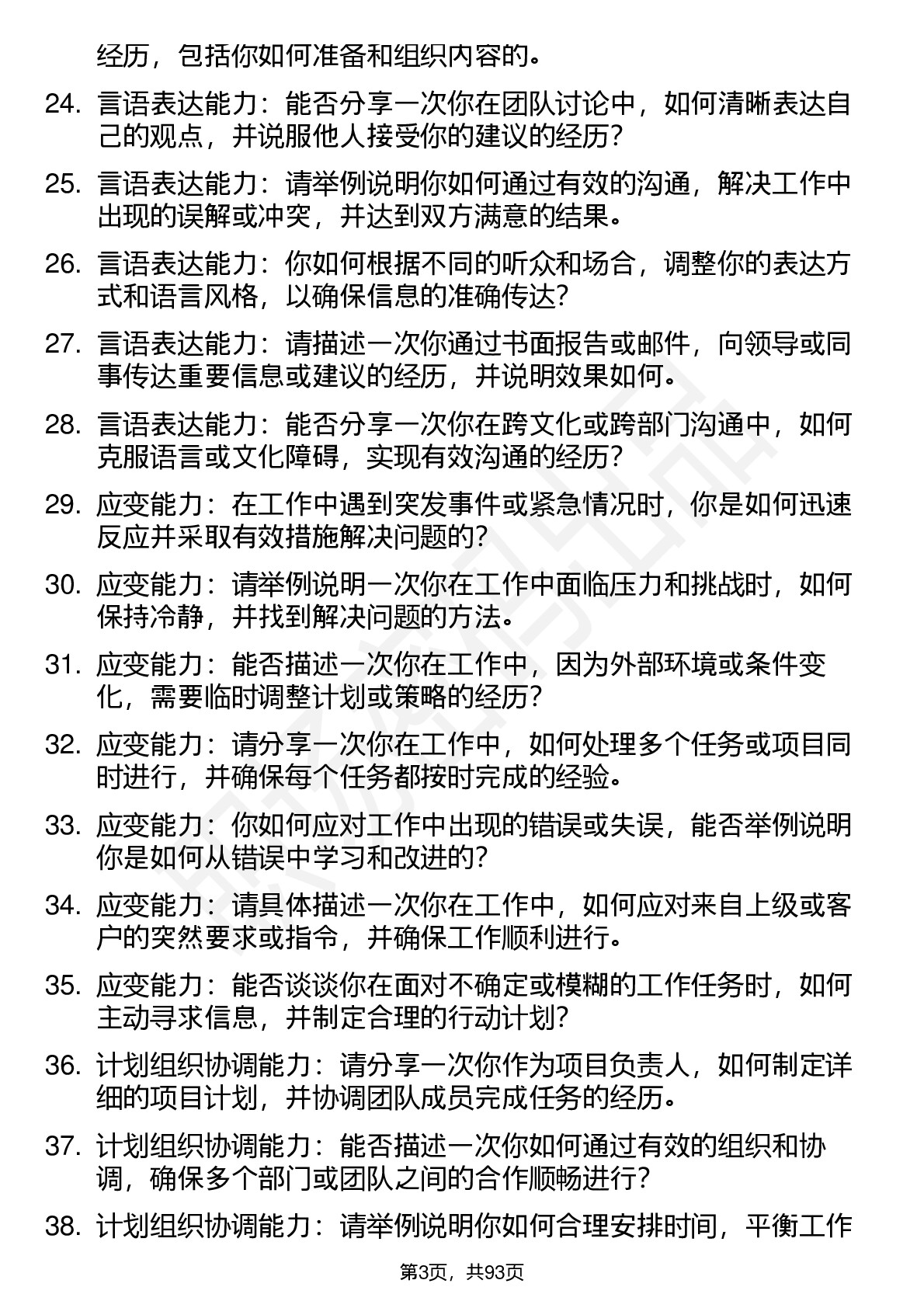 经历，包括你如何准备和组织内容的。

24. 言语表达能力：能否分享一次你在团队讨论中，如何清晰表达自己的观点，并说服他人接受你的建议的经历？

25. 言语表达能力：请举例说明你如何通过有效的沟通，解决工作中出现的误解或冲突，并达到双方满意的结果。

26. 言语表达能力：你如何根据不同的听众和场合，调整你的表达方式和语言风格，以确保信息的准确传达？

27. 言语表达能力：请描述一次你通过书面报告或邮件，向领导或同事传达重要信息或建议的经历，并说明效果如何。

28. 言语表达能力：能否分享一次你在跨文化或跨部门沟通中，如何克服语言或文化障碍，实现有效沟通的经历？

29. 应变能力：在工作中遇到突发事件或紧急情况时，你是如何迅速反应并采取有效措施解决问题的？

30. 应变能力：请举例说明一次你在工作中面临压力和挑战时，如何保持冷静，并找到解决问题的方法。

31. 应变能力：能否描述一次你在工作中，因为外部环境或条件变化，需要临时调整计划或策略的经历？

32. 应变能力：请分享一次你在工作中，如何处理多个任务或项目同时进行，并确保每个任务都按时完成的经验。

33. 应变能力：你如何应对工作中出现的错误或失误，能否举例说明你是如何从错误中学习和改进的？

34. 应变能力：请具体描述一次你在工作中，如何应对来自上级或客户的突然要求或指令，并确保工作顺利进行。

35. 应变能力：能否谈谈你在面对不确定或模糊的工作任务时，如何主动寻求信息，并制定合理的行动计划？

36. 计划组织协调能力：请分享一次你作为项目负责人，如何制定详细的项目计划，并协调团队成员完成任务的经历。

37. 计划组织协调能力：能否描述一次你如何通过有效的组织和协调，确保多个部门或团队之间的合作顺畅进行？

38. 计划组织协调能力：请举例说明你如何合理安排时间，平衡工作

第3页，共93页